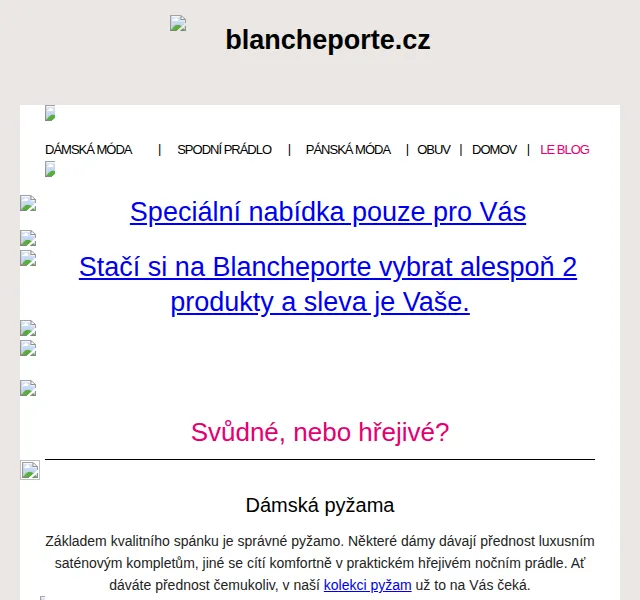 blancheporte.cz

DÁMSKÁ MÓDA | SPODNÍ PRÁDLO | PÁNSKÁ MÓDA | OBUV | DOMOV | LE BLOG

Speciální nabídka pouze pro Vás

Stačí si na Blancheporte vybrat alespoň 2 produkty a sleva je Vaše.

Svůdné, nebo hřejivé?

Dámská pyžama

Základem kvalitního spánku je správné pyžamo. Některé dámy dávají přednost luxusním saténovým kompletům, jiné se cítí komfortně v praktickém hřejivém nočním prádle. Ať dáváte přednost čemukoliv, v naší kolekci pyžam už to na Vás čeká.